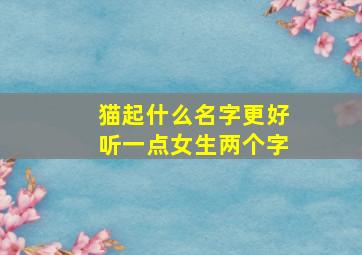 猫起什么名字更好听一点女生两个字